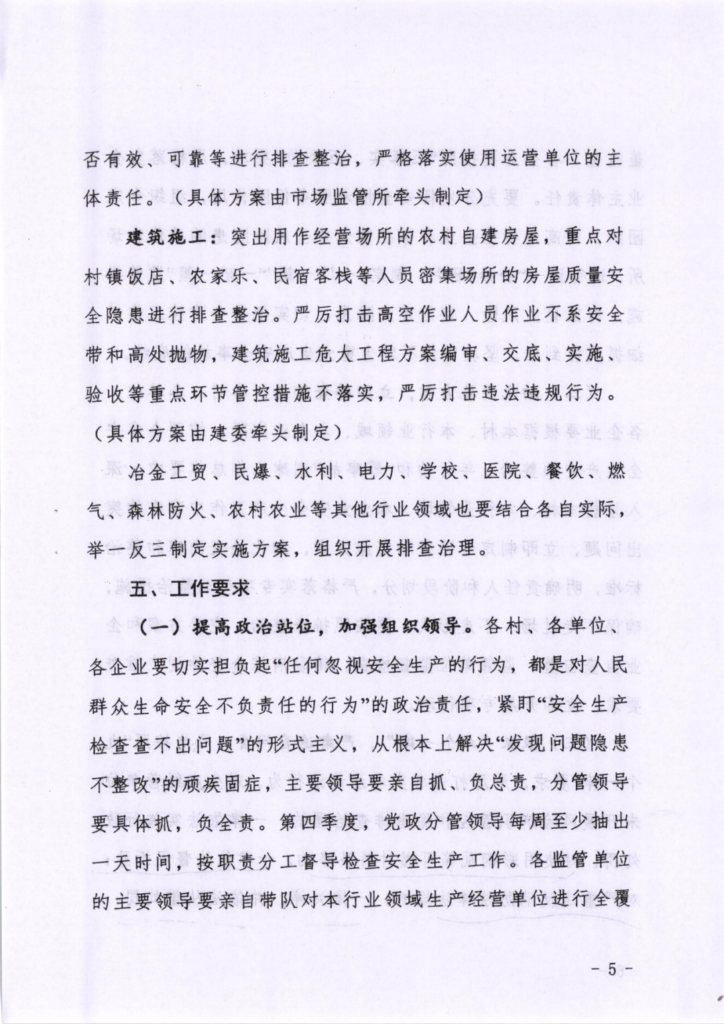 否有效、可靠等进行排查整治，严格落实使用运营单位的主体责任。（具体方案由市场监管所牵头制定）

建筑施工：突出用作经营场所的农村自建房屋，重点对村镇饭店、农家乐、民宿客栈等人员密集场所的房屋质量安全隐患进行排查整治。严厉打击高空作业人员作业不系安全带和高处抛物，建筑施工危大工程方案编审、交底、实施、验收等重点环节管控措施不落实，严厉打击违法违规行为。（具体方案由建委牵头制定）

冶金工贸、民爆、水利、电力、学校、医院、餐饮、燃气、森林防火、农村农业等其他行业领域也要结合各自实际，举一反三制定实施方案，组织开展排查治理。

五、工作要求

（一）提高政治站位，加强组织领导。各村、各单位、各企业要切实担负起“任何忽视安全生产的行为，都是对人民群众生命安全不负责任的行为”的政治责任，紧盯“安全生产检查查不出问题”的形式主义，从根本上解决“发现问题隐患不整改”的顽疾固症，主要领导要亲自抓、负总责，分管领导要具体抓，负全责。第四季度，党政分管领导每周至少抽出一天时间，按职责分工督导检查安全生产工作。各监管单位的主要领导要亲自带队对本行业领域生产经营单位进行全覆

- 5 -